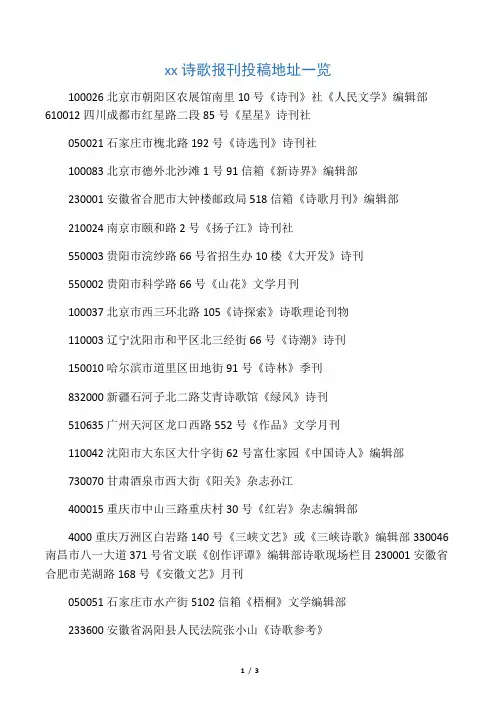 xx 诗歌报刊投稿地址一览

100026 北京市朝阳区农展馆南里 10 号《诗刊》社《人民文学》编辑部 610012 四川成都市红星路二段 85 号《星星》诗刊社

050021 石家庄市槐北路 192 号《诗选刊》诗刊社

100083 北京市德外北沙滩 1 号 91 信箱《新诗界》编辑部

230001 安徽省合肥市大钟楼邮政局 518 信箱《诗歌月刊》编辑部

210024 南京市颐和路 2 号《扬子江》诗刊社

550003 贵阳市浣纱路 66 号省招生办 10 楼《大开发》诗刊

550002 贵阳市科学路 66 号《山花》文学月刊

100037 北京市西三环北路 105《诗探索》诗歌理论刊物

110003 辽宁沈阳市和平区北三经街 66 号《诗潮》诗刊

150010 哈尔滨市道里区田地街 91 号《诗林》季刊

832000 新疆石河子北二路艾青诗歌馆《绿风》诗刊

510635 广州天河区龙口西路 552 号《作品》文学月刊

110042 沈阳市大东区大什字街 62 号富仕家园《中国诗人》编辑部

730070 甘肃酒泉市西大街《阳关》杂志孙江

400015 重庆市中山三路重庆村 30 号《红岩》杂志编辑部

4000 重庆万洲区白岩路 140 号《三峡文艺》或《三峡诗歌》编辑部 330046 南昌市八一大道 371 号省文联《创作评谭》编辑部诗歌现场栏目 230001 安徽省合肥市芜湖路 168 号《安徽文艺》月刊

050051 石家庄市水产街 5102 信箱《梧桐》文学编辑部

233600 安徽省涡阳县人民法院张小山《诗歌参考》

1 / 3